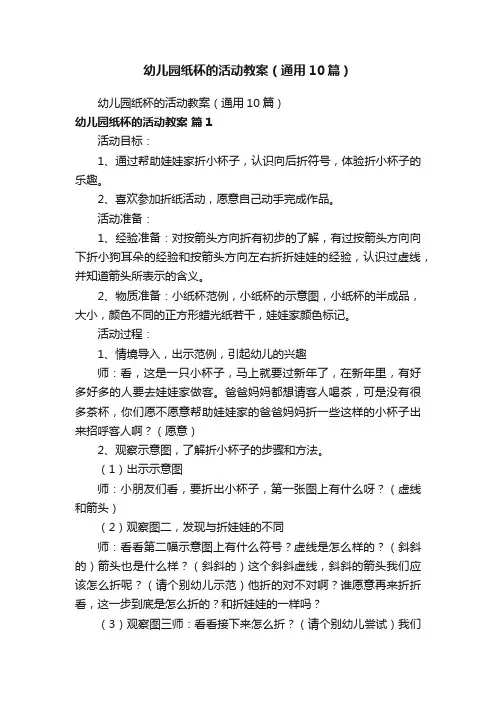 幼儿园纸杯的活动教案（通用10篇）

幼儿园纸杯的活动教案（通用10篇）

幼儿园纸杯的活动教案 篇1

活动目标：

1、通过帮助娃娃家折小杯子，认识向后折符号，体验折小杯子的乐趣。

2、喜欢参加折纸活动，愿意自己动手完成作品。

活动准备：

1、经验准备：对按箭头方向折有初步的了解，有过按箭头方向向下折小狗耳朵的经验和按箭头方向左右折折娃娃的经验，认识过虚线，并知道箭头所表示的含义。

2、物质准备：小纸杯范例，小纸杯的示意图，小纸杯的半成品，大小，颜色不同的正方形蜡光纸若干，娃娃家颜色标记。

活动过程：

1、情境导入，出示范例，引起幼儿的兴趣

师：看，这是一只小杯子，马上就要过新年了，在新年里，有好多好多的人要去娃娃家做客。爸爸妈妈都想请客人喝茶，可是没有很多茶杯，你们愿不愿意帮助娃娃家的爸爸妈妈折一些这样的小杯子出来招呼客人啊？（愿意）

2、观察示意图，了解折小杯子的步骤和方法。

（1）出示示意图

师：小朋友们看，要折出小杯子，第一张图上有什么呀？（虚线和箭头）

（2）观察图二，发现与折娃娃的不同

师：看看第二幅示意图上有什么符号？虚线是怎么样的？（斜斜的）箭头也是什么样？（斜斜的）这个斜斜虚线，斜斜的箭头我们应该怎么折呢？（请个别幼儿示范）他折的对不对啊？谁愿意再来折折看，这一步到底是怎么折的？和折娃娃的一样吗？

（3）观察图三师：看看接下来怎么折？（请个别幼儿尝试）我们